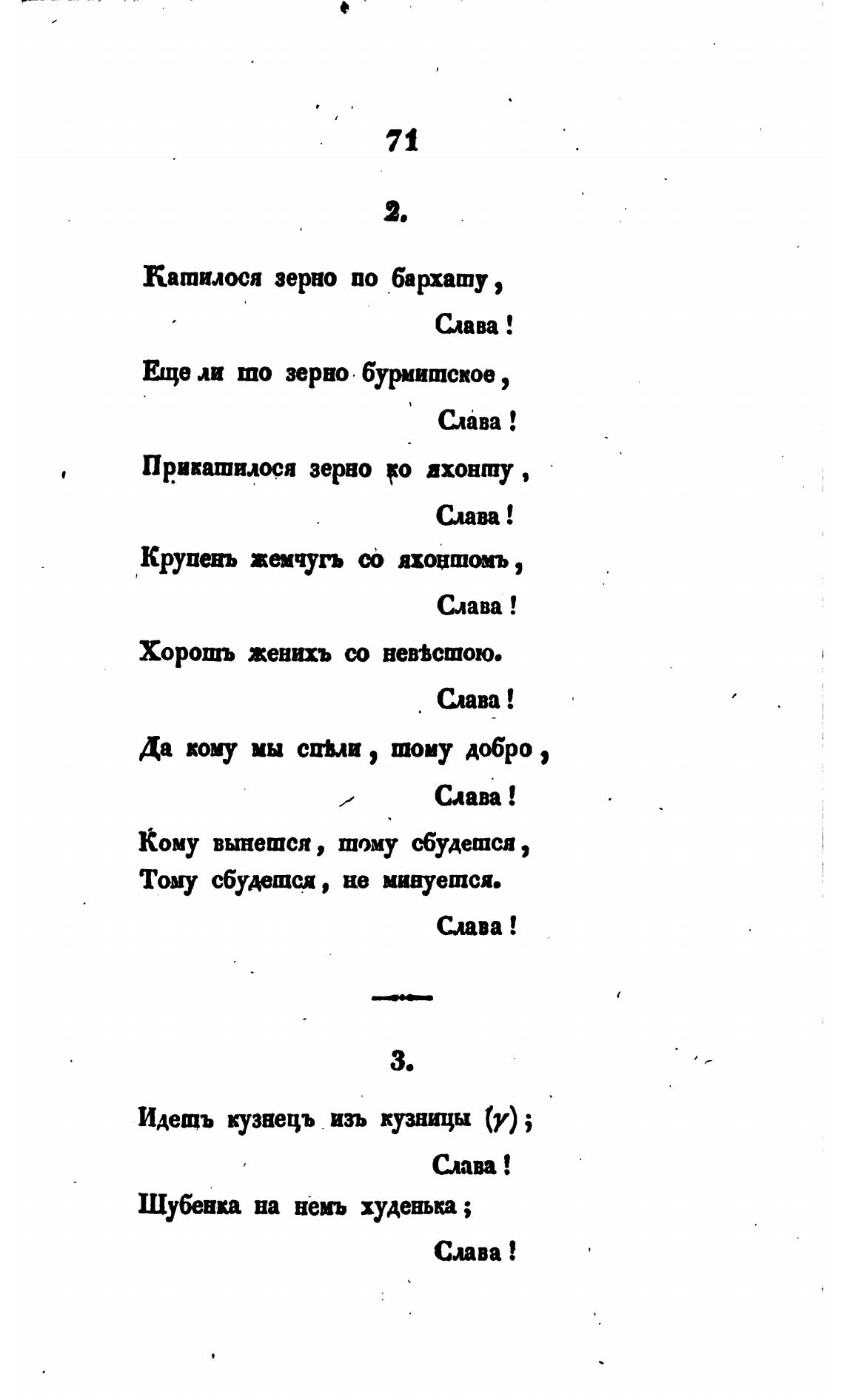 71

2.

Катилося зерно по бархату,

Слава!

Еще ли то зерно бурмитское,

Слава!

Прикатилося зерно ко яхонту,

Слава!

Крупенъ жемчугъ со яхонтомъ,

Слава!

Хорошъ женихъ со невѣстою.

Слава!

Да кому мы спѣли, тому добро,

Слава!

Кому вынется, тому сбудется,
Тому сбудется, не минуется.

Слава!

3.

Идетъ кузнецъ изъ кузницы ($\gamma$);

Слава!

Шубенка на немъ худенька;

Слава!